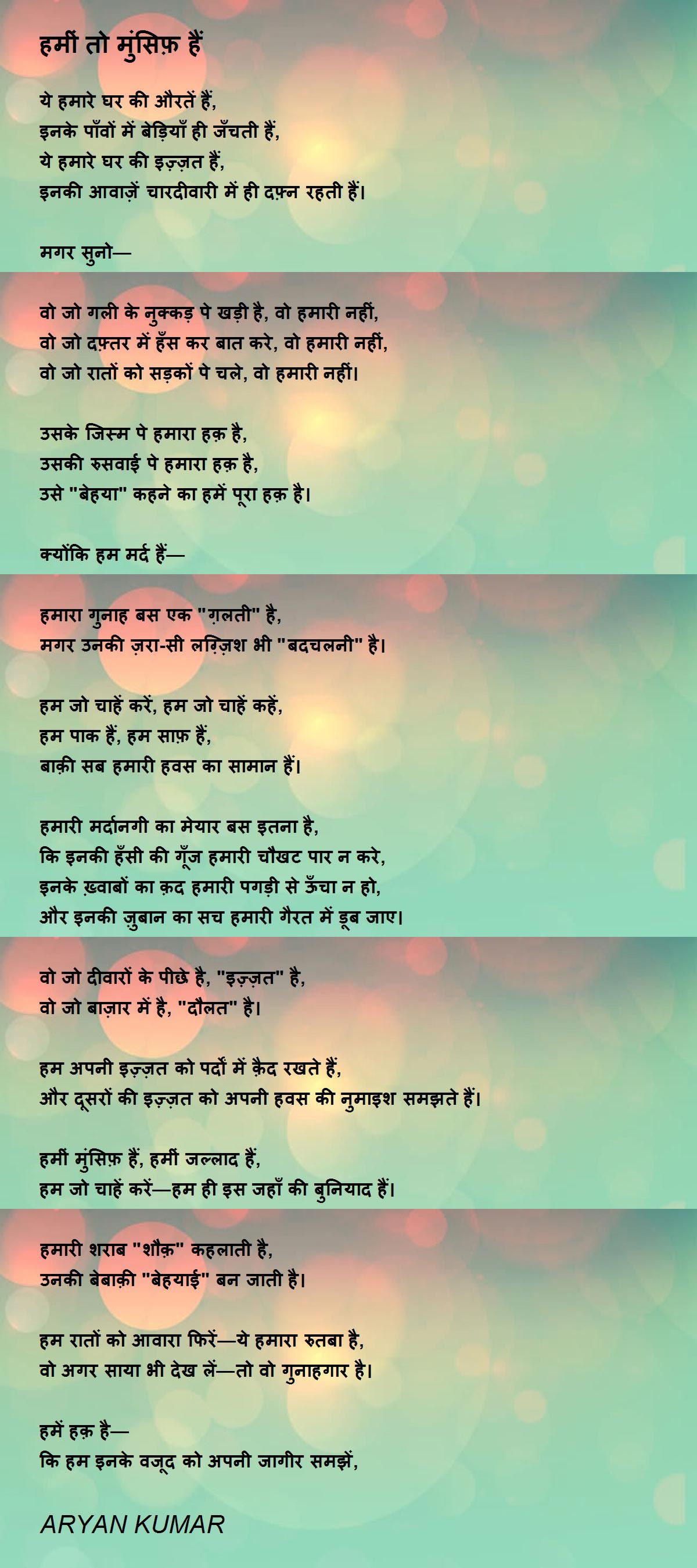 हमीं तो मुंसिफ़ हैं

ये हमारे घर की औरतें हैं,
इनके पाँवों में बेड़ियाँ ही जँचती हैं,
ये हमारे घर की इज़्ज़त हैं,
इनकी आवाज़ें चारदीवारी में ही दफ़्न रहती हैं।

मगर सुनो—

वो जो गली के नुक्कड़ पे खड़ी है, वो हमारी नहीं,
वो जो दफ़्तर में हँस कर बात करे, वो हमारी नहीं,
वो जो रातों को सड़कों पे चले, वो हमारी नहीं।

उसके जिस्म पे हमारा हक़ है,
उसकी रुसवाई पे हमारा हक़ है,
उसे "बेहया" कहने का हमें पूरा हक़ है।

क्योंकि हम मर्द हैं—

हमारा गुनाह बस एक "ग़लती" है,
मगर उनकी ज़रा-सी लग़्ज़िश भी "बदचलनी" है।

हम जो चाहें करें, हम जो चाहें कहें,
हम पाक हैं, हम साफ़ हैं,
बाक़ी सब हमारी हवस का सामान हैं।

हमारी मर्दानगी का मेयार बस इतना है,
कि इनकी हँसी की गूँज हमारी चौखट पार न करे,
इनके ख़्वाबों का क़द हमारी पगड़ी से ऊँचा न हो,
और इनकी ज़ुबान का सच हमारी गैरत में डूब जाए।

वो जो दीवारों के पीछे है, "इज़्ज़त" है,
वो जो बाज़ार में है, "दौलत" है।

हम अपनी इज़्ज़त को पर्दों में क़ैद रखते हैं,
और दूसरों की इज़्ज़त को अपनी हवस की नुमाइश समझते हैं।

हमीं मुंसिफ़ हैं, हमीं जल्लाद हैं,
हम जो चाहें करें—हम ही इस जहाँ की बुनियाद हैं।

हमारी शराब "शौक़" कहलाती है,
उनकी बेबाक़ी "बेहयाई" बन जाती है।

हम रातों को आवारा फिरें—ये हमारा रुतबा है,
वो अगर साया भी देख लें—तो वो गुनाहगार है।

हमें हक़ है—
कि हम इनके वजूद को अपनी जागीर समझें,

ARYAN KUMAR